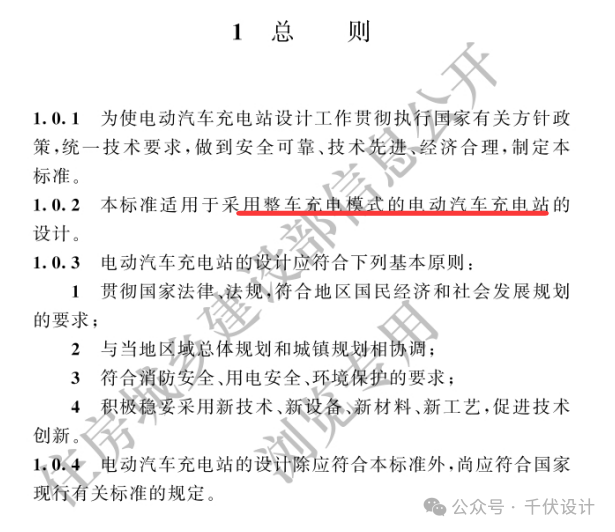 1 总 则

1.0.1 为使电动汽车充电站设计工作贯彻执行国家有关方针政策，统一技术要求，做到安全可靠、技术先进、经济合理，制定本标准。

1.0.2 本标准适用于采用整车充电模式的电动汽车充电站的设计。

1.0.3 电动汽车充电站的设计应符合下列基本原则：

1 贯彻国家法律、法规，符合地区国民经济和社会发展规划的要求；

2 与当地区域总体规划和城镇规划相协调；

3 符合消防安全、用电安全、环境保护的要求；

4 积极稳妥采用新技术、新设备、新材料、新工艺，促进技术创新。

1.0.4 电动汽车充电站的设计除应符合本标准外，尚应符合国家现行有关标准的规定。

住房城乡建设部信息公开
浏览专用

公众号 · 千伏设计